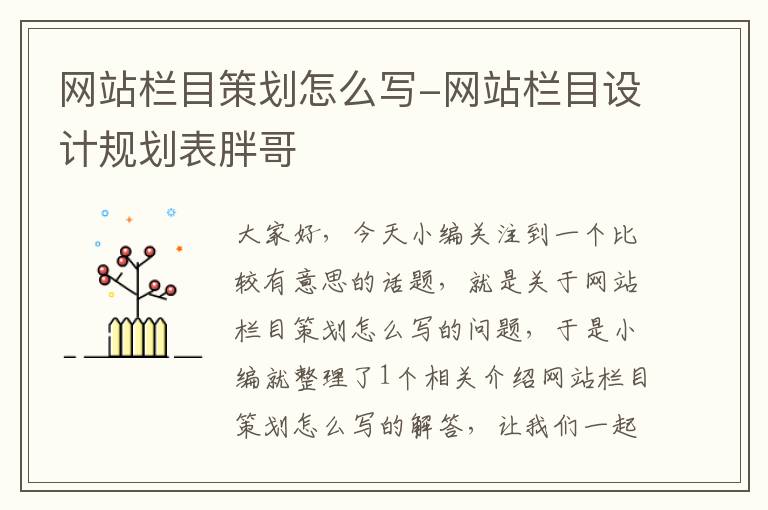 网站栏目策划怎么写-网站栏目设计规划表胖哥

大家好，今天小编关注到一个比较有意思的话题，就是关于网站栏目策划怎么写的问题，于是小编就整理了1个相关介绍网站栏目策划怎么写的解答，让我们一起